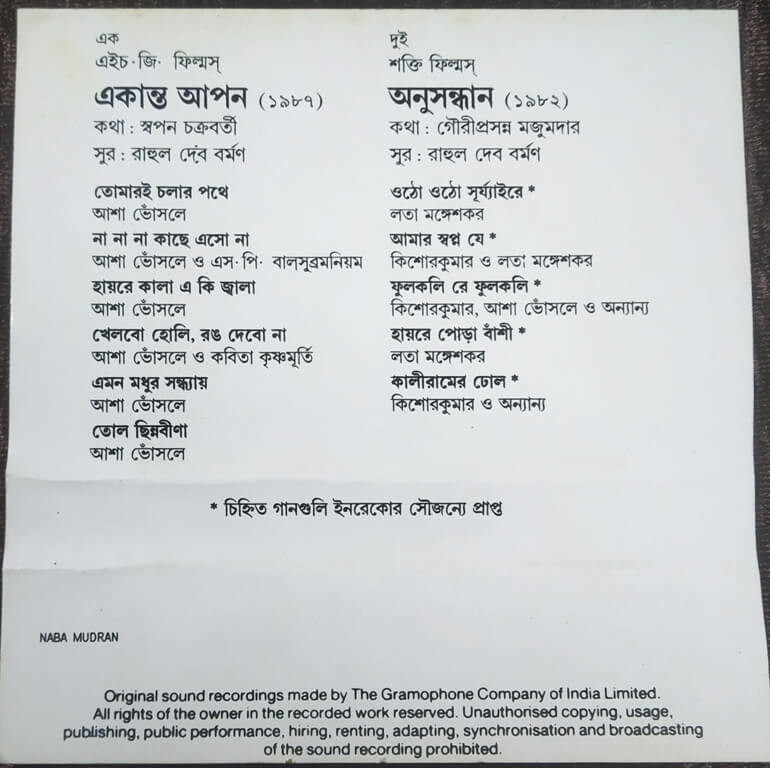 এক
এইচ·জি· ফিল্মস্

একান্ত আপন (১৯৮৭)

কথা : স্বপন চক্রবর্তী

সুর : রাহুল দেব বর্মণ

তোমারই চলার পথে
আশা ভোঁসলে

না না না কাছে এসো না
আশা ভোঁসলে ও এস·পি· বালসুব্রমনিয়ম

হায়রে কালা এ কি জ্বালা
আশা ভোঁসলে

খেলবো হোলি, রঙ দেবো না
আশা ভোঁসলে ও কবিতা কৃষ্ণমূর্তি

এমন মধুর সন্ধ্যায়
আশা ভোঁসলে

তোল ছিন্নবীণা
আশা ভোঁসলে

দুই
শক্তি ফিল্মস্

অনুসন্ধান (১৯৮২)

কথা : গৌরীপ্রসন্ন মজুমদার

সুর : রাহুল দেব বর্মণ

ওঠো ওঠো সূর্য্যাইরে *
লতা মঙ্গেশকর

আমার স্বপ্ন যে *
কিশোরকুমার ও লতা মঙ্গেশকর

ফুলকলি রে ফুলকলি *
কিশোরকুমার, আশা ভোঁসলে ও অন্যান্য

হায়রে পোড়া বাঁশী *
লতা মঙ্গেশকর

কালীরামের ঢোল *
কিশোরকুমার ও অন্যান্য

* চিহ্নিত গানগুলি ইনরেকোর সৌজন্যে প্রাপ্ত

NABA MUDRAN

Original sound recordings made by The Gramophone Company of India Limited. All rights of the owner in the recorded work reserved. Unauthorised copying, usage, publishing, public performance, hiring, renting, adapting, synchronisation and broadcasting of the sound recording prohibited.